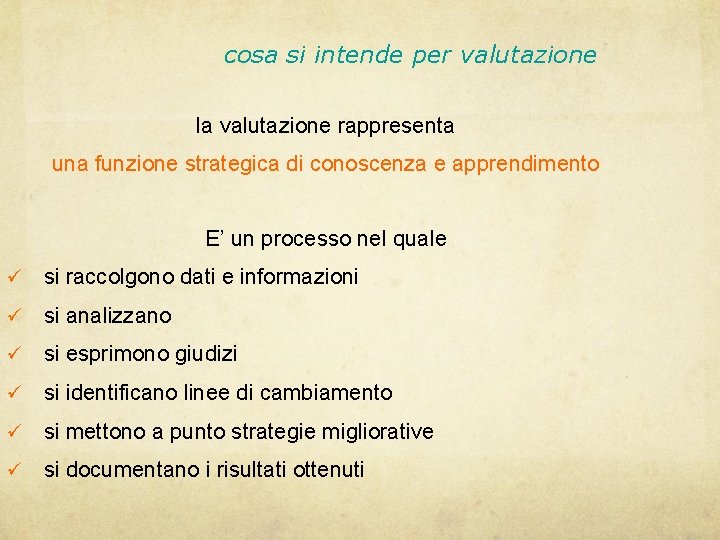 cosa si intende per valutazione

la valutazione rappresenta

una funzione strategica di conoscenza e apprendimento

E' un processo nel quale

✓ si raccolgono dati e informazioni
✓ si analizzano
✓ si esprimono giudizi
✓ si identificano linee di cambiamento
✓ si mettono a punto strategie migliorative
✓ si documentano i risultati ottenuti